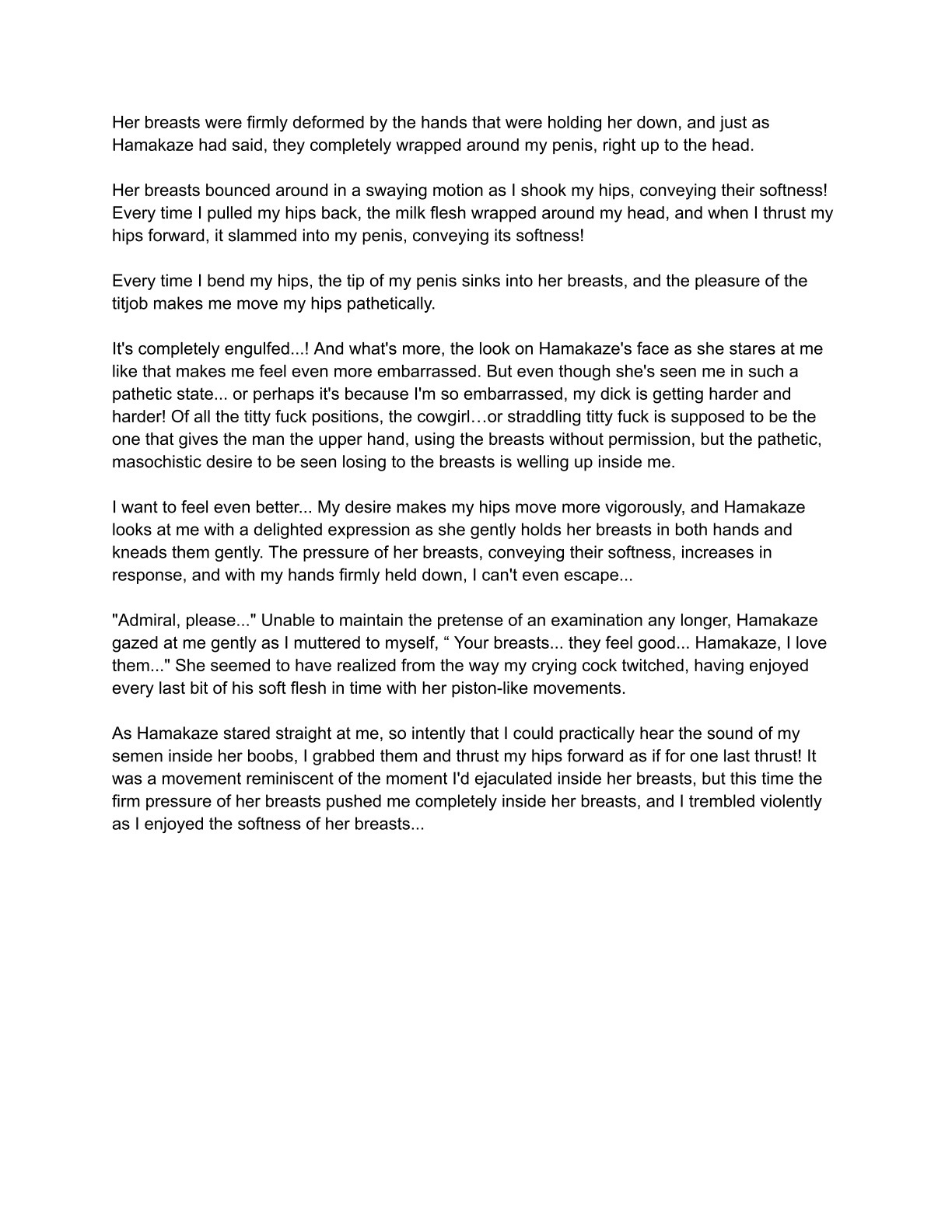 Her breasts were firmly deformed by the hands that were holding her down, and just as Hamakaze had said, they completely wrapped around my penis, right up to the head.

Her breasts bounced around in a swaying motion as I shook my hips, conveying their softness! Every time I pulled my hips back, the milk flesh wrapped around my head, and when I thrust my hips forward, it slammed into my penis, conveying its softness!

Every time I bend my hips, the tip of my penis sinks into her breasts, and the pleasure of the titjob makes me move my hips pathetically.

It's completely engulfed...! And what's more, the look on Hamakaze's face as she stares at me like that makes me feel even more embarrassed. But even though she's seen me in such a pathetic state... or perhaps it's because I'm so embarrassed, my dick is getting harder and harder! Of all the titty fuck positions, the cowgirl…or straddling titty fuck is supposed to be the one that gives the man the upper hand, using the breasts without permission, but the pathetic, masochistic desire to be seen losing to the breasts is welling up inside me.

I want to feel even better... My desire makes my hips move more vigorously, and Hamakaze looks at me with a delighted expression as she gently holds her breasts in both hands and kneads them gently. The pressure of her breasts, conveying their softness, increases in response, and with my hands firmly held down, I can't even escape...

"Admiral, please..." Unable to maintain the pretense of an examination any longer, Hamakaze gazed at me gently as I muttered to myself, “ Your breasts... they feel good... Hamakaze, I love them..." She seemed to have realized from the way my crying cock twitched, having enjoyed every last bit of his soft flesh in time with her piston-like movements.

As Hamakaze stared straight at me, so intently that I could practically hear the sound of my semen inside her boobs, I grabbed them and thrust my hips forward as if for one last thrust! It was a movement reminiscent of the moment I'd ejaculated inside her breasts, but this time the firm pressure of her breasts pushed me completely inside her breasts, and I trembled violently as I enjoyed the softness of her breasts...